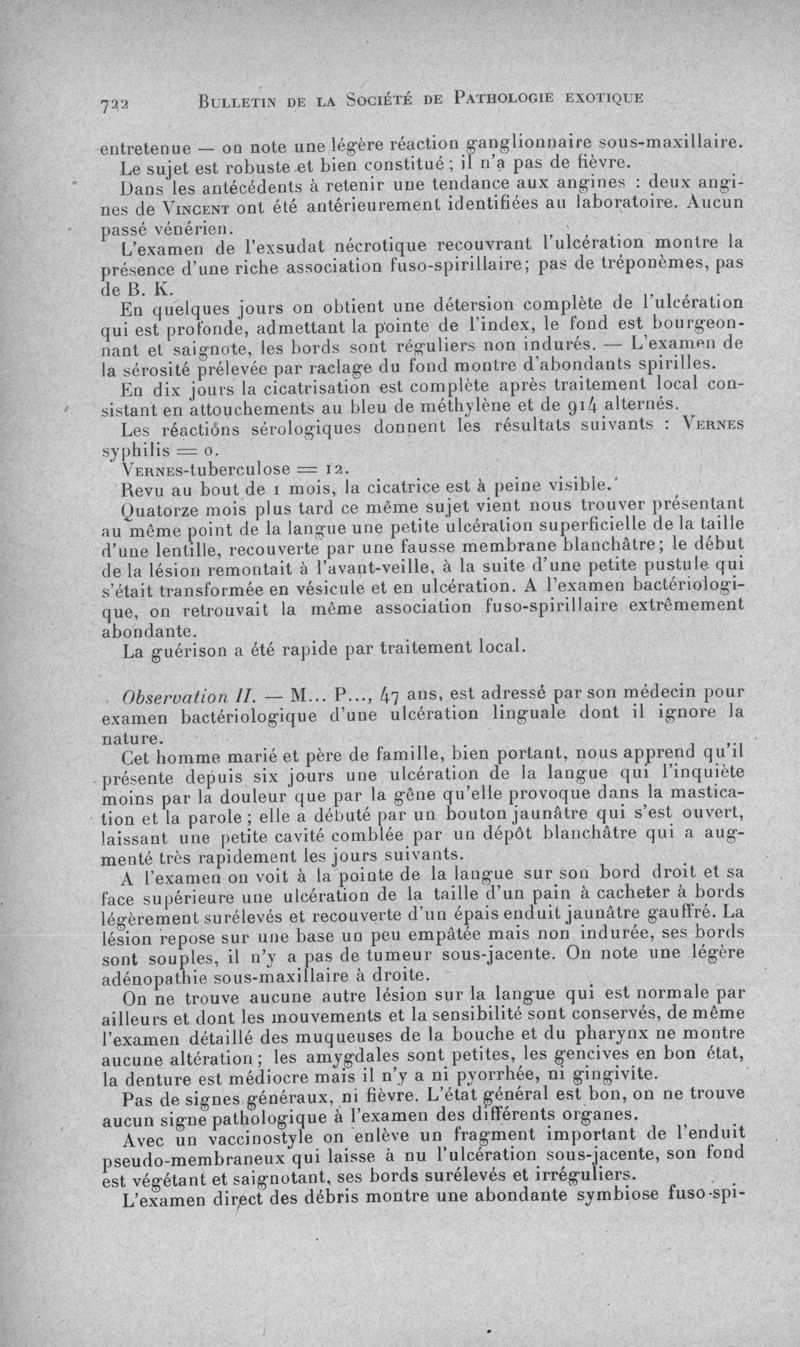 722 BULLETIN DE LA SOCIÉTÉ DE PATHOLOGIE EXOTIQUE

entretenue — on note une légère réaction ganglionnaire sous-maxillaire. Le sujet est robuste et bien constitué ; il n'a pas de fièvre.

Dans les antécédents à retenir une tendance aux angines : deux angines de VINCENT ont été antérieurement identifiées au laboratoire. Aucun passé vénérien.

L'examen de l'exsudat nécrotique recouvrant l'ulcération montre la présence d'une riche association fuso-spirillaire; pas de tréponèmes, pas de B. K.

En quelques jours on obtient une détersion complète de l'ulcération qui est profonde, admettant la pointe de l'index, le fond est bourgeonnant et saignote, les bords sont réguliers non indurés. — L'examen de la sérosité prélevée par raclage du fond montre d'abondants spirilles.

En dix jours la cicatrisation est complète après traitement local consistant en attouchements au bleu de méthylène et de 914 alternés.

Les réactions sérologiques donnent les résultats suivants : VERNES syphilis = 0.

VERNES-tuberculose = 12.

Revu au bout de 1 mois, la cicatrice est à peine visible.

Quatorze mois plus tard ce même sujet vient nous trouver présentant au même point de la langue une petite ulcération superficielle de la taille d'une lentille, recouverte par une fausse membrane blanchâtre; le début de la lésion remontait à l'avant-veille, à la suite d'une petite pustule qui s'était transformée en vésicule et en ulcération. A l'examen bactériologique, on retrouvait la même association fuso-spirillaire extrêmement abondante.

La guérison a été rapide par traitement local.

Observation II. — M... P..., 47 ans, est adressé par son médecin pour examen bactériologique d'une ulcération linguale dont il ignore la nature.

Cet homme marié et père de famille, bien portant, nous apprend qu'il présente depuis six jours une ulcération de la langue qui l'inquiète moins par la douleur que par la gêne qu'elle provoque dans la mastication et la parole ; elle a débuté par un bouton jaunâtre qui s'est ouvert, laissant une petite cavité comblée par un dépôt blanchâtre qui a augmenté très rapidement les jours suivants.

A l'examen on voit à la pointe de la langue sur son bord droit et sa face supérieure une ulcération de la taille d'un pain à cacheter à bords légèrement surélevés et recouverte d'un épais enduit jaunâtre gauffré. La lésion repose sur une base un peu empâtée mais non indurée, ses bords sont souples, il n'y a pas de tumeur sous-jacente. On note une légère adénopathie sous-maxillaire à droite.

On ne trouve aucune autre lésion sur la langue qui est normale par ailleurs et dont les mouvements et la sensibilité sont conservés, de même l'examen détaillé des muqueuses de la bouche et du pharynx ne montre aucune altération ; les amygdales sont petites, les gencives en bon état, la denture est médiocre mais il n'y a ni pyorrhée, ni gingivite.

Pas de signes généraux, ni fièvre. L'état général est bon, on ne trouve aucun signe pathologique à l'examen des différents organes.

Avec un vaccinostyle on enlève un fragment important de l'enduit pseudo-membraneux qui laisse à nu l'ulcération sous-jacente, son fond est végétant et saignotant, ses bords surélevés et irréguliers.

L'examen direct des débris montre une abondante symbiose fuso-spi-